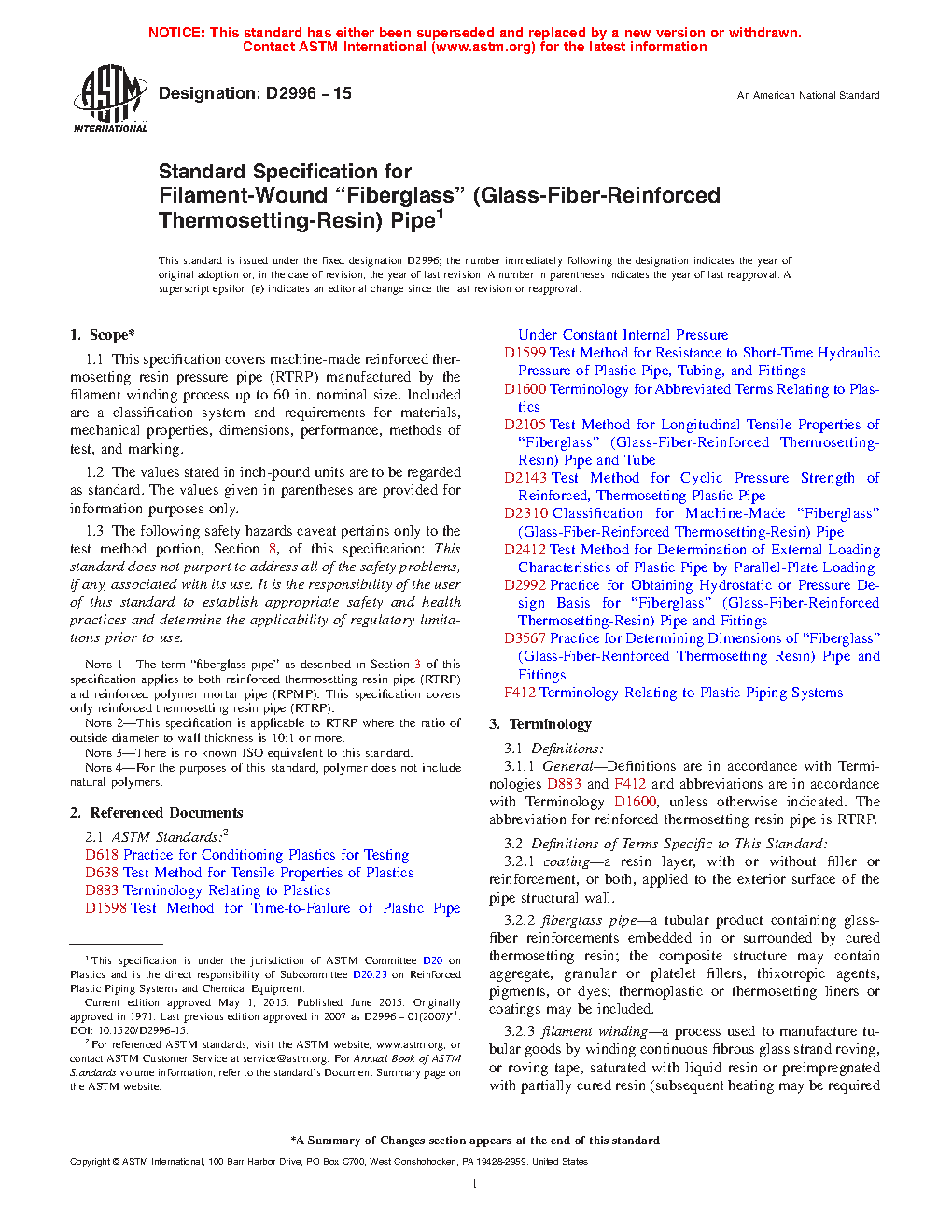 NOTICE: This standard has either been superseded and replaced by a new version or withdrawn. Contact ASTM International (www.astm.org) for the latest information

ASTM INTERNATIONAL

Designation: D2996 – 15

An American National Standard

Standard Specification for Filament-Wound “Fiberglass” (Glass-Fiber-Reinforced Thermosetting-Resin) Pipe$^1$

This standard is issued under the fixed designation D2996; the number immediately following the designation indicates the year of original adoption or, in the case of revision, the year of last revision. A number in parentheses indicates the year of last reapproval. A superscript epsilon (ε) indicates an editorial change since the last revision or reapproval.

1. Scope*

1.1 This specification covers machine-made reinforced thermosetting resin pressure pipe (RTRP) manufactured by the filament winding process up to 60 in. nominal size. Included are a classification system and requirements for materials, mechanical properties, dimensions, performance, methods of test, and marking.

1.2 The values stated in inch-pound units are to be regarded as standard. The values given in parentheses are provided for information purposes only.

1.3 The following safety hazards caveat pertains only to the test method portion, Section 8, of this specification: This standard does not purport to address all of the safety problems, if any, associated with its use. It is the responsibility of the user of this standard to establish appropriate safety and health practices and determine the applicability of regulatory limitations prior to use.

NOTE 1—The term “fiberglass pipe” as described in Section 3 of this specification applies to both reinforced thermosetting resin pipe (RTRP) and reinforced polymer mortar pipe (RPMP). This specification covers only reinforced thermosetting resin pipe (RTRP).

NOTE 2—This specification is applicable to RTRP where the ratio of outside diameter to wall thickness is 10:1 or more.

NOTE 3—There is no known ISO equivalent to this standard.

NOTE 4—For the purposes of this standard, polymer does not include natural polymers.

2. Referenced Documents

2.1 ASTM Standards:$^2$
D618 Practice for Conditioning Plastics for Testing
D638 Test Method for Tensile Properties of Plastics
D883 Terminology Relating to Plastics
D1598 Test Method for Time-to-Failure of Plastic Pipe Under Constant Internal Pressure
D1599 Test Method for Resistance to Short-Time Hydraulic Pressure of Plastic Pipe, Tubing, and Fittings
D1600 Terminology for Abbreviated Terms Relating to Plastics
D2105 Test Method for Longitudinal Tensile Properties of “Fiberglass” (Glass-Fiber-Reinforced Thermosetting-Resin) Pipe and Tube
D2143 Test Method for Cyclic Pressure Strength of Reinforced, Thermosetting Plastic Pipe
D2310 Classification for Machine-Made “Fiberglass” (Glass-Fiber-Reinforced Thermosetting-Resin) Pipe
D2412 Test Method for Determination of External Loading Characteristics of Plastic Pipe by Parallel-Plate Loading
D2992 Practice for Obtaining Hydrostatic or Pressure Design Basis for “Fiberglass” (Glass-Fiber-Reinforced Thermosetting-Resin) Pipe and Fittings
D3567 Practice for Determining Dimensions of “Fiberglass” (Glass-Fiber-Reinforced Thermosetting Resin) Pipe and Fittings
F412 Terminology Relating to Plastic Piping Systems

3. Terminology

3.1 Definitions:

3.1.1 General—Definitions are in accordance with Terminologies D883 and F412 and abbreviations are in accordance with Terminology D1600, unless otherwise indicated. The abbreviation for reinforced thermosetting resin pipe is RTRP.

3.2 Definitions of Terms Specific to This Standard:

3.2.1 coating—a resin layer, with or without filler or reinforcement, or both, applied to the exterior surface of the pipe structural wall.

3.2.2 fiberglass pipe—a tubular product containing glass-fiber reinforcements embedded in or surrounded by cured thermosetting resin; the composite structure may contain aggregate, granular or platelet fillers, thixotropic agents, pigments, or dyes; thermoplastic or thermosetting liners or coatings may be included.

3.2.3 filament winding—a process used to manufacture tubular goods by winding continuous fibrous glass strand roving, or roving tape, saturated with liquid resin or preimpregnated with partially cured resin (subsequent heating may be required

$^1$ This specification is under the jurisdiction of ASTM Committee D20 on Plastics and is the direct responsibility of Subcommittee D20.23 on Reinforced Plastic Piping Systems and Chemical Equipment.

Current edition approved May 1, 2015. Published June 2015. Originally approved in 1971. Last previous edition approved in 2007 as D2996 – 01(2007)$^{ε1}$. DOI: 10.1520/D2996-15.

$^2$ For referenced ASTM standards, visit the ASTM website, www.astm.org, or contact ASTM Customer Service at service@astm.org. For Annual Book of ASTM Standards volume information, refer to the standard’s Document Summary page on the ASTM website.

*A Summary of Changes section appears at the end of this standard

Copyright © ASTM International, 100 Barr Harbor Drive, PO Box C700, West Conshohocken, PA 19428-2959. United States

1